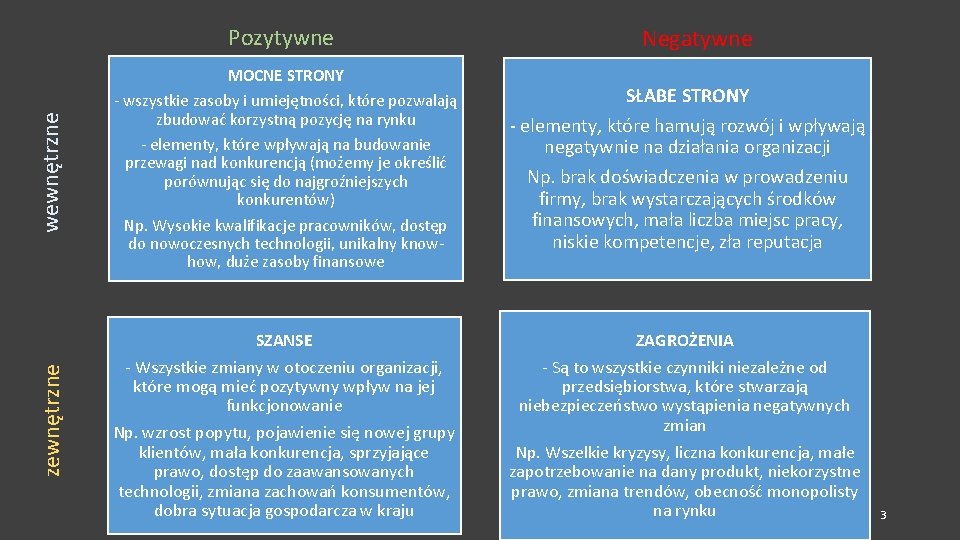 Pozytywne

Negatywne

wewnętrzne

MOCNE STRONY

- wszystkie zasoby i umiejętności, które pozwalają zbudować korzystną pozycję na rynku

- elementy, które wpływają na budowanie przewagi nad konkurencją (możemy je określić porównując się do najgroźniejszych konkurentów)

Np. Wysokie kwalifikacje pracowników, dostęp do nowoczesnych technologii, unikalny know-how, duże zasoby finansowe

SŁABE STRONY

- elementy, które hamują rozwój i wpływają negatywnie na działania organizacji

Np. brak doświadczenia w prowadzeniu firmy, brak wystarczających środków finansowych, mała liczba miejsc pracy, niskie kompetencje, zła reputacja

zewnętrzne

SZANSE

- Wszystkie zmiany w otoczeniu organizacji, które mogą mieć pozytywny wpływ na jej funkcjonowanie

Np. wzrost popytu, pojawienie się nowej grupy klientów, mała konkurencja, sprzyjające prawo, dostęp do zaawansowanych technologii, zmiana zachowań konsumentów, dobra sytuacja gospodarcza w kraju

ZAGROŻENIA

- Są to wszystkie czynniki niezależne od przedsiębiorstwa, które stwarzają niebezpieczeństwo wystąpienia negatywnych zmian

Np. Wszelkie kryzysy, liczna konkurencja, małe zapotrzebowanie na dany produkt, niekorzystne prawo, zmiana trendów, obecność monopolisty na rynku

3